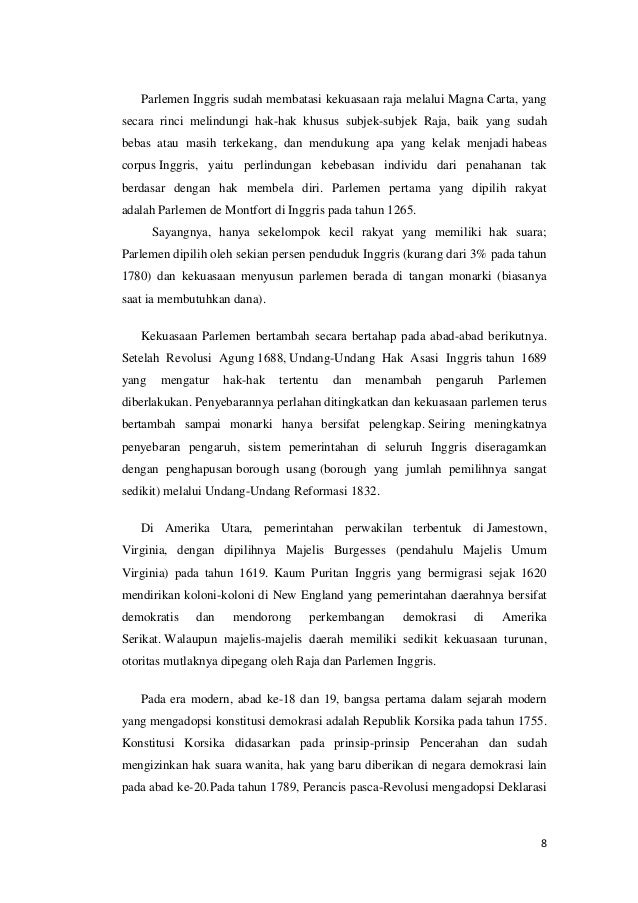 Parlemen Inggris sudah membatasi kekuasaan raja melalui Magna Carta, yang secara rinci melindungi hak-hak khusus subjek-subjek Raja, baik yang sudah bebas atau masih terkekang, dan mendukung apa yang kelak menjadi habeas corpus Inggris, yaitu perlindungan kebebasan individu dari penahanan tak berdasar dengan hak membela diri. Parlemen pertama yang dipilih rakyat adalah Parlemen de Montfort di Inggris pada tahun 1265.

Sayangnya, hanya sekelompok kecil rakyat yang memiliki hak suara; Parlemen dipilih oleh sekian persen penduduk Inggris (kurang dari 3% pada tahun 1780) dan kekuasaan menyusun parlemen berada di tangan monarki (biasanya saat ia membutuhkan dana).

Kekuasaan Parlemen bertambah secara bertahap pada abad-abad berikutnya. Setelah Revolusi Agung 1688, Undang-Undang Hak Asasi Inggris tahun 1689 yang mengatur hak-hak tertentu dan menambah pengaruh Parlemen diberlakukan. Penyebarannya perlahan ditingkatkan dan kekuasaan parlemen terus bertambah sampai monarki hanya bersifat pelengkap. Seiring meningkatnya penyebaran pengaruh, sistem pemerintahan di seluruh Inggris diseragamkan dengan penghapusan borough usang (borough yang jumlah pemilihnya sangat sedikit) melalui Undang-Undang Reformasi 1832.

Di Amerika Utara, pemerintahan perwakilan terbentuk di Jamestown, Virginia, dengan dipilihnya Majelis Burgesses (pendahulu Majelis Umum Virginia) pada tahun 1619. Kaum Puritan Inggris yang bermigrasi sejak 1620 mendirikan koloni-koloni di New England yang pemerintahan daerahnya bersifat demokratis dan mendorong perkembangan demokrasi di Amerika Serikat. Walaupun majelis-majelis daerah memiliki sedikit kekuasaan turunan, otoritas mutlaknya dipegang oleh Raja dan Parlemen Inggris.

Pada era modern, abad ke-18 dan 19, bangsa pertama dalam sejarah modern yang mengadopsi konstitusi demokrasi adalah Republik Korsika pada tahun 1755. Konstitusi Korsika didasarkan pada prinsip-prinsip Pencerahan dan sudah mengizinkan hak suara wanita, hak yang baru diberikan di negara demokrasi lain pada abad ke-20.Pada tahun 1789, Perancis pasca-Revolusi mengadopsi Deklarasi

8